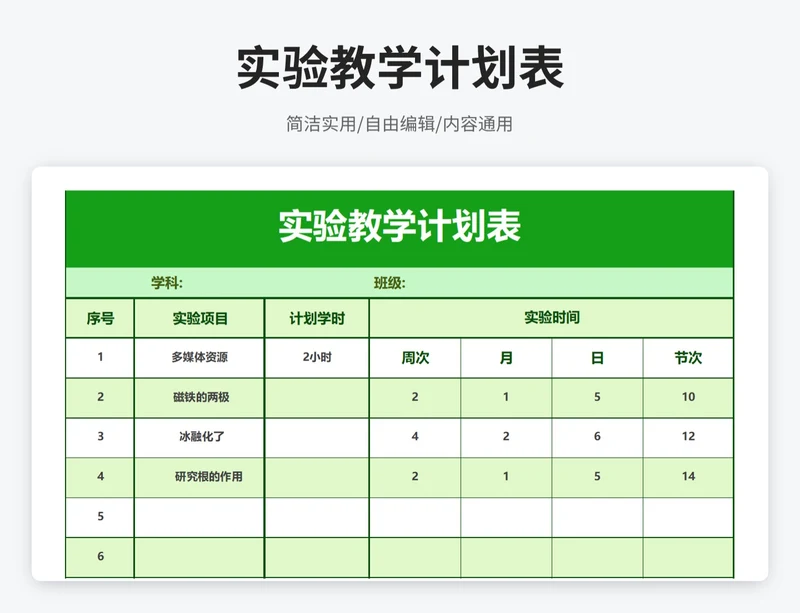 实验教学计划表

简洁实用/自由编辑/内容通用

实验教学计划表

学科: 班级:

| 序号 | 实验项目 | 计划学时 | 实验时间 | | | |
|---|---|---|---|---|---|---|
| 1 | 多媒体资源 | 2小时 | 周次 | 月 | 日 | 节次 |
| 2 | 磁铁的两极 | | 2 | 1 | 5 | 10 |
| 3 | 冰融化了 | | 4 | 2 | 6 | 12 |
| 4 | 研究根的作用 | | 2 | 1 | 5 | 14 |
| 5 | | | | | | |
| 6 | | | | | | |